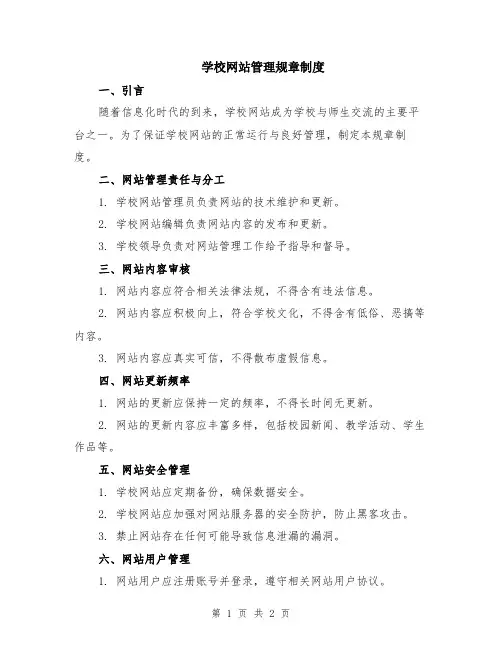 学校网站管理规章制度

一、引言

随着信息化时代的到来，学校网站成为学校与师生交流的主要平台之一。为了保证学校网站的正常运行与良好管理，制定本规章制度。

二、网站管理责任与分工

1. 学校网站管理员负责网站的技术维护和更新。

2. 学校网站编辑负责网站内容的发布和更新。

3. 学校领导负责对网站管理工作给予指导和督导。

三、网站内容审核

1. 网站内容应符合相关法律法规，不得含有违法信息。

2. 网站内容应积极向上，符合学校文化，不得含有低俗、恶搞等内容。

3. 网站内容应真实可信，不得散布虚假信息。

四、网站更新频率

1. 网站的更新应保持一定的频率，不得长时间无更新。

2. 网站的更新内容应丰富多样，包括校园新闻、教学活动、学生作品等。

五、网站安全管理

1. 学校网站应定期备份，确保数据安全。

2. 学校网站应加强对网站服务器的安全防护，防止黑客攻击。

3. 禁止网站存在任何可能导致信息泄漏的漏洞。

六、网站用户管理

1. 网站用户应注册账号并登录，遵守相关网站用户协议。

第 1 页 共 2 页